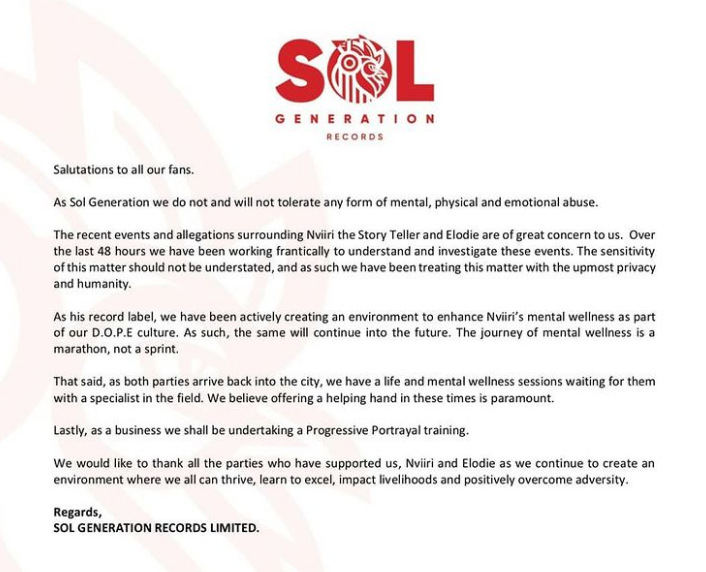 SOL
GENERATION
RECORDS

Salutations to all our fans.

As Sol Generation we do not and will not tolerate any form of mental, physical and emotional abuse.

The recent events and allegations surrounding Nviiri the Story Teller and Elodie are of great concern to us. Over the last 48 hours we have been working frantically to understand and investigate these events. The sensitivity of this matter should not be understated, and as such we have been treating this matter with the upmost privacy and humanity.

As his record label, we have been actively creating an environment to enhance Nviiri's mental wellness as part of our D.O.P.E culture. As such, the same will continue into the future. The journey of mental wellness is a marathon, not a sprint.

That said, as both parties arrive back into the city, we have a life and mental wellness sessions waiting for them with a specialist in the field. We believe offering a helping hand in these times is paramount.

Lastly, as a business we shall be undertaking a Progressive Portrayal training.

We would like to thank all the parties who have supported us, Nviiri and Elodie as we continue to create an environment where we all can thrive, learn to excel, impact livelihoods and positively overcome adversity.

Regards,
SOL GENERATION RECORDS LIMITED.